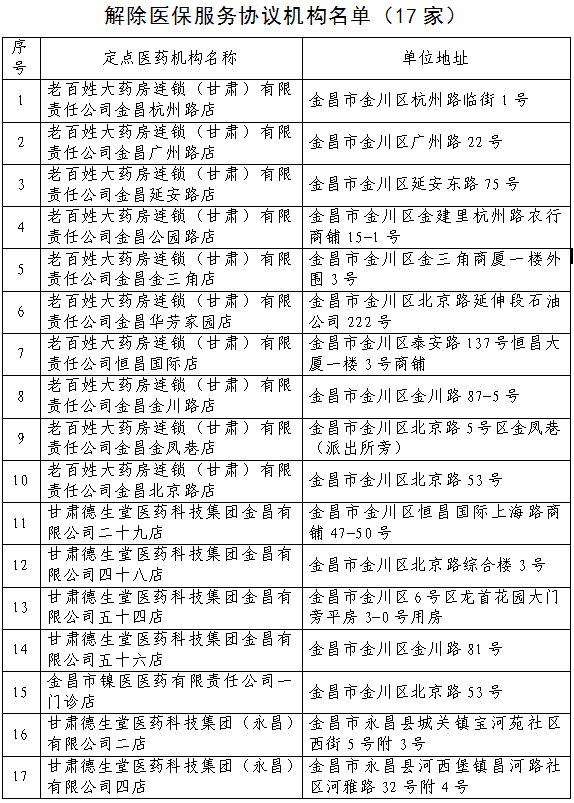 解除医保服务协议机构名单（17 家）

| 序号 | 定点医药机构名称 | 单位地址 |
|---|---|---|
| 1 | 老百姓大药房连锁（甘肃）有限责任公司金昌杭州路店 | 金昌市金川区杭州路临街 1 号 |
| 2 | 老百姓大药房连锁（甘肃）有限责任公司金昌广州路店 | 金昌市金川区广州路 22 号 |
| 3 | 老百姓大药房连锁（甘肃）有限责任公司金昌延安路店 | 金昌市金川区延安东路 75 号 |
| 4 | 老百姓大药房连锁（甘肃）有限责任公司金昌公园路店 | 金昌市金川区金建里杭州路农行商铺 15-1 号 |
| 5 | 老百姓大药房连锁（甘肃）有限责任公司金昌金三角店 | 金昌市金川区金三角商厦一楼外围 3 号 |
| 6 | 老百姓大药房连锁（甘肃）有限责任公司金昌华芳家园店 | 金昌市金川区北京路延伸段石油公司 222 号 |
| 7 | 老百姓大药房连锁（甘肃）有限责任公司恒昌国际店 | 金昌市金川区泰安路 137 号恒昌大厦一楼 3 号商铺 |
| 8 | 老百姓大药房连锁（甘肃）有限责任公司金昌金川路店 | 金昌市金川区金川路 87-5 号 |
| 9 | 老百姓大药房连锁（甘肃）有限责任公司金昌金凤巷店 | 金昌市金川区北京路 5 号区金凤巷（派出所旁） |
| 10 | 老百姓大药房连锁（甘肃）有限责任公司金昌北京路店 | 金昌市金川区北京路 53 号 |
| 11 | 甘肃德生堂医药科技集团金昌有限公司二十九店 | 金昌市金川区恒昌国际上海路商铺 47-50 号 |
| 12 | 甘肃德生堂医药科技集团金昌有限公司四十八店 | 金昌市金川区北京路综合楼 3 号 |
| 13 | 甘肃德生堂医药科技集团金昌有限公司五十四店 | 金昌市金川区 6 号区龙首花园大门旁平房 3-0 号用房 |
| 14 | 甘肃德生堂医药科技集团金昌有限公司五十六店 | 金昌市金川区金川路 81 号 |
| 15 | 金昌市镍医医药有限责任公司一门诊店 | 金昌市金川区北京路 53 号 |
| 16 | 甘肃德生堂医药科技集团（永昌）有限公司二店 | 金昌市永昌县城关镇宝河苑社区西街 5 号附 3 号 |
| 17 | 甘肃德生堂医药科技集团（永昌）有限公司四店 | 金昌市永昌县河西堡镇昌河路社区河雅路 32 号附 4 号 |